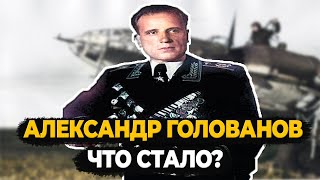 АЛЕКСАНДР ГОЛОВАНОВ
ЧТО СТАЛО?